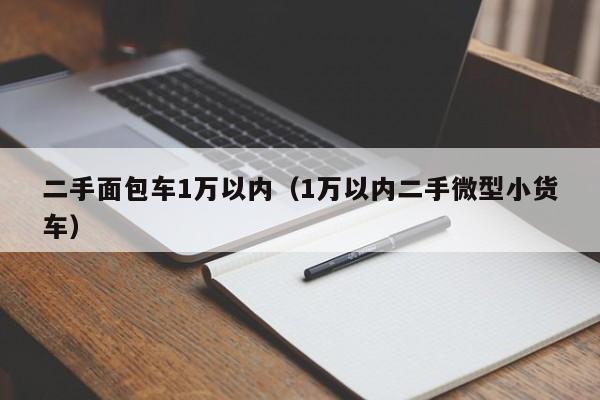 二手面包车1万以内（1万以内二手微型小货车）